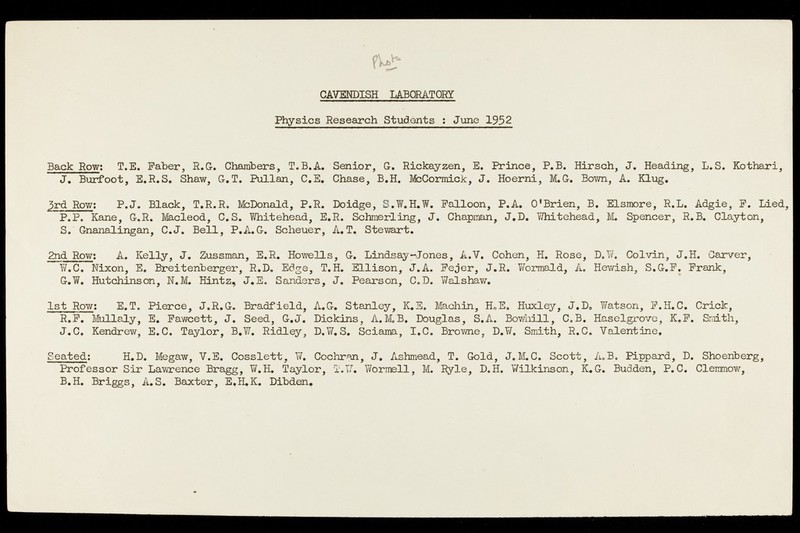 Photo

CAVENDISH LABORATORY

Physics Research Students : June 1952

Back Row: T.E. Faber, R.G. Chambers, T.B.A. Senior, G. Rickayzen, E. Prince, P.B. Hirsch, J. Heading, L.S. Kothari, J. Burfoot, E.R.S. Shaw, G.T. Pullan, C.E. Chase, B.H. McCormick, J. Hoerni, M.G. Bown, A. Klug.

3rd Row: P.J. Black, T.R.R. McDonald, P.R. Doidge, S.W.H.W. Falloon, P.A. O'Brien, B. Elsmore, R.L. Adgie, F. Lied, P.P. Kane, G.R. Macleod, C.S. Whitehead, E.R. Schmerling, J. Chapman, J.D. Whitehead, M. Spencer, R.B. Clayton, S. Gnanalingan, C.J. Bell, P.A.G. Scheuer, A.T. Stewart.

2nd Row: A. Kelly, J. Zussman, E.R. Howells, G. Lindsay-Jones, A.V. Cohen, H. Rose, D.W. Colvin, J.H. Carver, W.C. Nixon, E. Breitenberger, R.D. Edge, T.H. Ellison, J.A. Fejer, J.R. Wormald, A. Hewish, S.G.F. Frank, G.W. Hutchinson, N.M. Hintz, J.E. Sanders, J. Pearson, C.D. Walshaw.

1st Row: E.T. Pierce, J.R.G. Bradfield, A.G. Stanley, K.E. Machin, H.E. Huxley, J.D. Watson, F.H.C. Crick, R.F. Mullaly, E. Fawcett, J. Seed, G.J. Dickins, A.M.B. Douglas, S.A. Bowhill, C.B. Haselgrove, K.F. Smith, J.C. Kendrew, E.C. Taylor, B.W. Ridley, D.W.S. Sciama, I.C. Browne, D.W. Smith, R.C. Valentine.

Seated: H.D. Megaw, V.E. Cosslett, W. Cochran, J. Ashmead, T. Gold, J.M.C. Scott, A.B. Pippard, D. Shoenberg, Professor Sir Lawrence Bragg, W.H. Taylor, T.W. Wormell, M. Ryle, D.H. Wilkinson, K.G. Budden, P.C. Clemmow, B.H. Briggs, A.S. Baxter, E.H.K. Dibden.